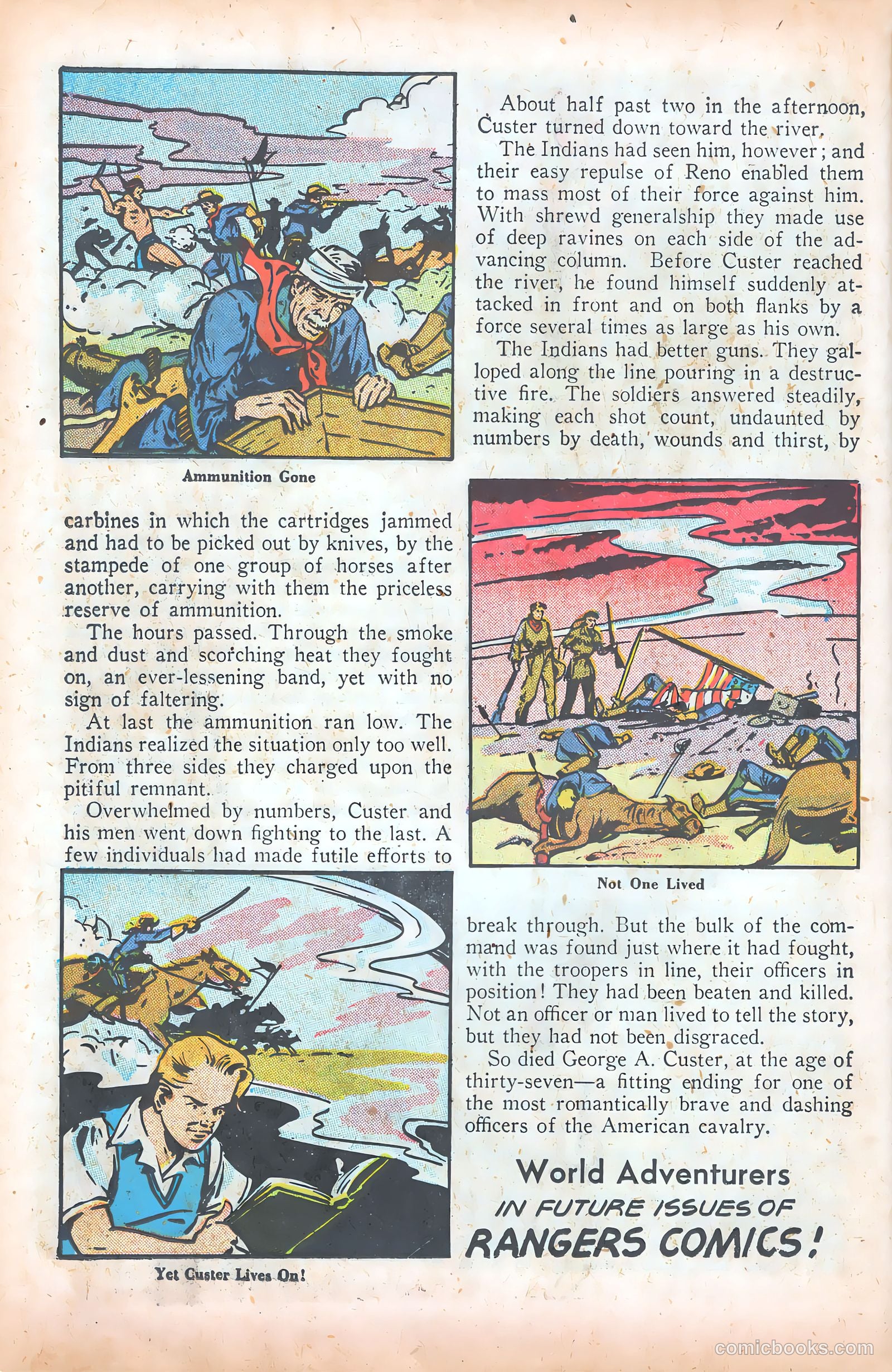 About half past two in the afternoon, Custer turned down toward the river.

The Indians had seen him, however; and their easy repulse of Reno enabled them to mass most of their force against him. With shrewd generalship they made use of deep ravines on each side of the advancing column. Before Custer reached the river, he found himself suddenly attacked in front and on both flanks by a force several times as large as his own.

The Indians had better guns. They galloped along the line pouring in a destructive fire. The soldiers answered steadily, making each shot count, undaunted by numbers by death, wounds and thirst, by

Ammunition Gone

carbines in which the cartridges jammed and had to be picked out by knives, by the stampede of one group of horses after another, carrying with them the priceless reserve of ammunition.

The hours passed. Through the smoke and dust and scorching heat they fought on, an ever-lessening band, yet with no sign of faltering.

At last the ammunition ran low. The Indians realized the situation only too well. From three sides they charged upon the pitiful remnant.

Overwhelmed by numbers, Custer and his men went down fighting to the last. A few individuals had made futile efforts to

Not One Lived

break through. But the bulk of the command was found just where it had fought, with the troopers in line, their officers in position! They had been beaten and killed. Not an officer or man lived to tell the story, but they had not been disgraced.

So died George A. Custer, at the age of thirty-seven—a fitting ending for one of the most romantically brave and dashing officers of the American cavalry.

Yet Custer Lives On!

World Adventurers
IN FUTURE ISSUES OF
RANGERS COMICS!

comicbooks.com